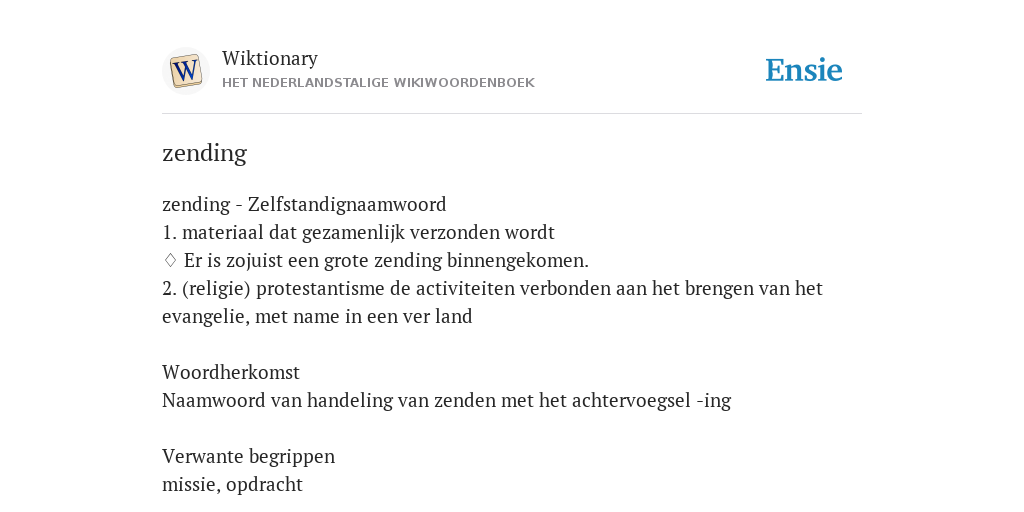 W
Wiktionary
HET NEDERLANDSTALIGE WIKIWOORDENBOEK

Ensie

zending

zending - Zelfstandignaamwoord
1. materiaal dat gezamenlijk verzonden wordt
♢ Er is zojuist een grote zending binnengekomen.
2. (religie) protestantisme de activiteiten verbonden aan het brengen van het evangelie, met name in een ver land

Woordherkomst
Naamwoord van handeling van zenden met het achtervoegsel -ing

Verwante begrippen
missie, opdracht